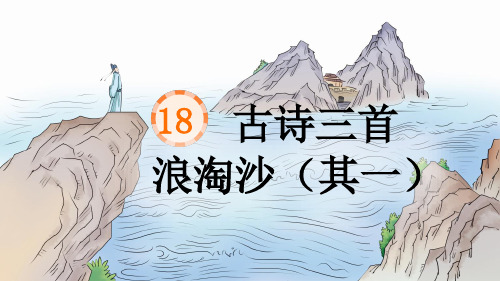 18 古诗三首

浪淘沙（其一）